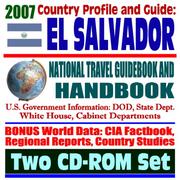 2007 Country Profile and Guide:
EL SALVADOR

NATIONAL TRAVEL GUIDEBOOK AND HANDBOOK

U.S. Government Information: DOD, State Dept. White House, Cabinet Departments

BONUS World Data: CIA Factbook, Regional Reports, Country Studies

Two CD-ROM Set